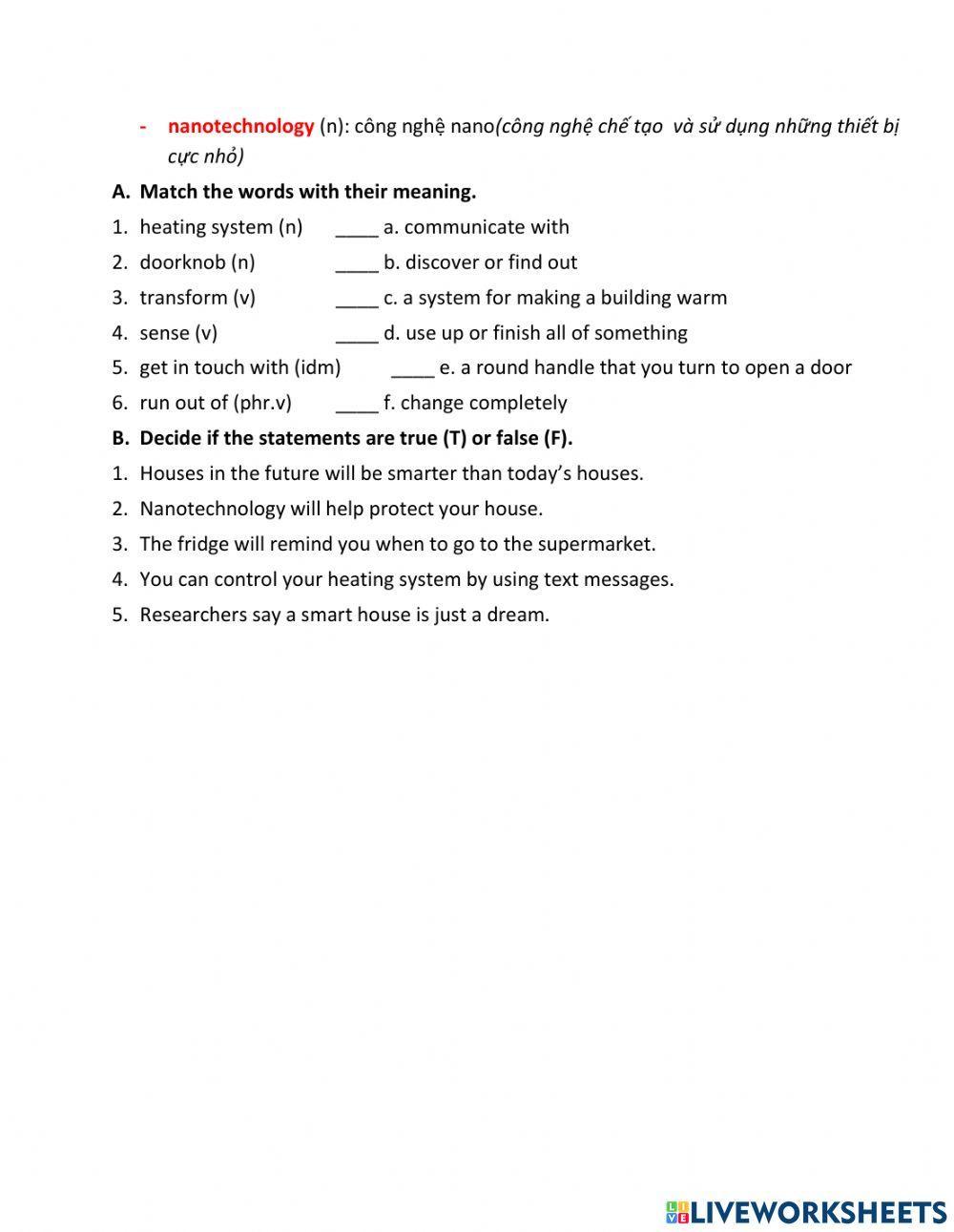 - nanotechnology (n): công nghệ nano(công nghệ chế tạo và sử dụng những thiết bị cực nhỏ)

A. Match the words with their meaning.

1. heating system (n) ____ a. communicate with
2. doorknob (n) ____ b. discover or find out
3. transform (v) ____ c. a system for making a building warm
4. sense (v) ____ d. use up or finish all of something
5. get in touch with (idm) ____ e. a round handle that you turn to open a door
6. run out of (phr.v) ____ f. change completely

B. Decide if the statements are true (T) or false (F).

1. Houses in the future will be smarter than today's houses.
2. Nanotechnology will help protect your house.
3. The fridge will remind you when to go to the supermarket.
4. You can control your heating system by using text messages.
5. Researchers say a smart house is just a dream.

LIVEWORKSHEETS